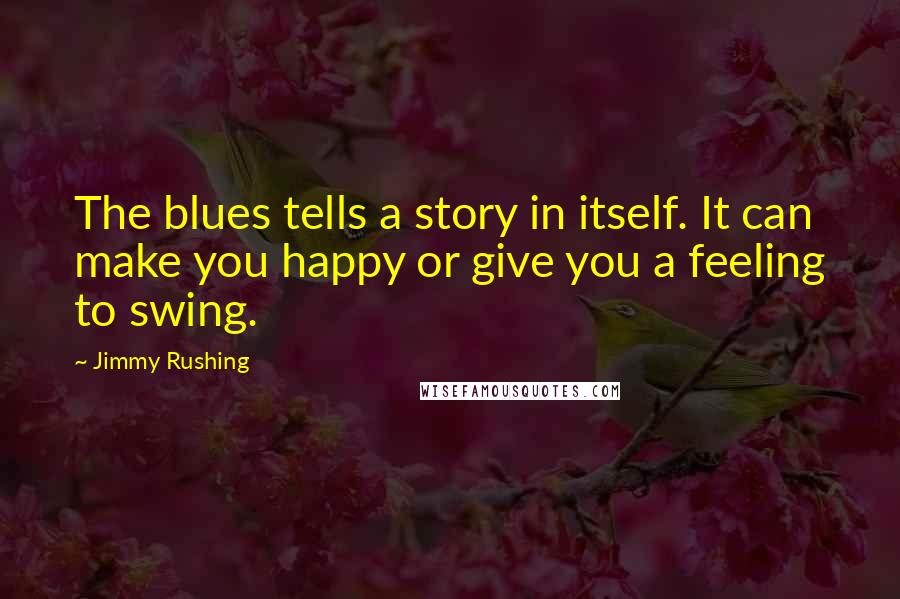 The blues tells a story in itself. It can make you happy or give you a feeling to swing.

~ Jimmy Rushing

WISEFAMOUSQUOTES.COM